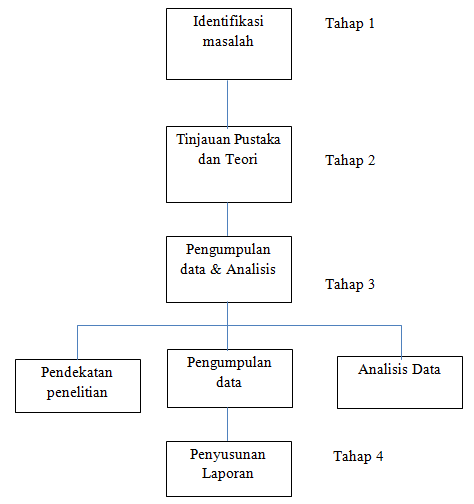 Identifikasi masalah

Tahap 1

Tinjauan Pustaka dan Teori

Tahap 2

Pengumpulan data & Analisis

Tahap 3

Pendekatan penelitian

Pengumpulan data

Analisis Data

Penyusunan Laporan

Tahap 4